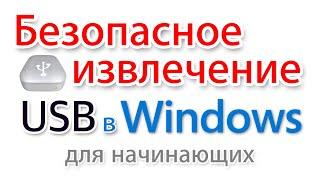 Безопасное извлечение USB в Windows
для начинающих